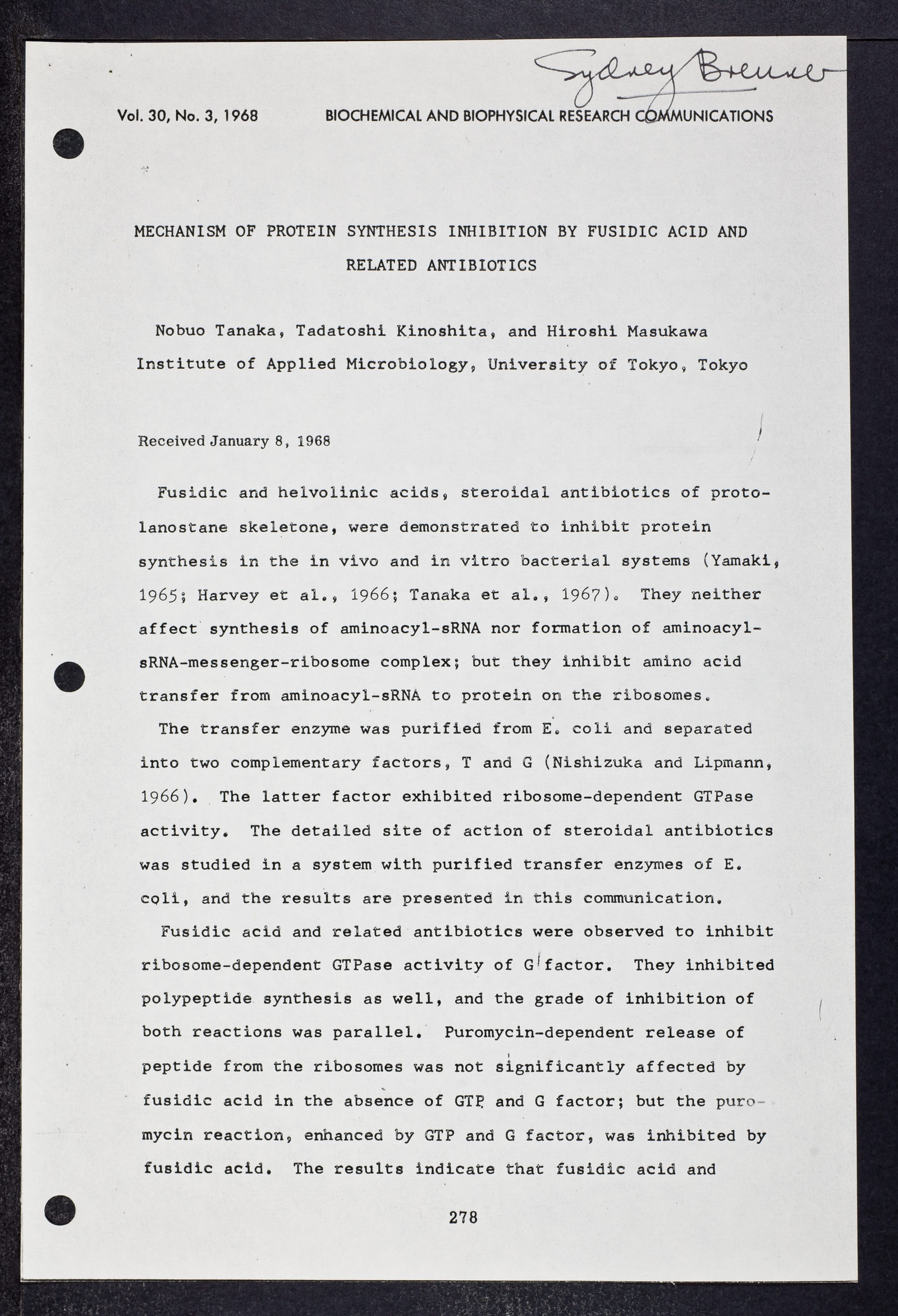 Sydney Brenner

Vol. 30, No. 3, 1968 BIOCHEMICAL AND BIOPHYSICAL RESEARCH COMMUNICATIONS

MECHANISM OF PROTEIN SYNTHESIS INHIBITION BY FUSIDIC ACID AND RELATED ANTIBIOTICS

Nobuo Tanaka, Tadatoshi Kinoshita, and Hiroshi Masukawa
Institute of Applied Microbiology, University of Tokyo, Tokyo

Received January 8, 1968

Fusidic and helvolinic acids, steroidal antibiotics of protolanostane skeletone, were demonstrated to inhibit protein synthesis in the in vivo and in vitro bacterial systems (Yamaki, 1965; Harvey et al., 1966; Tanaka et al., 1967). They neither affect synthesis of aminoacyl-sRNA nor formation of aminoacyl-sRNA-messenger-ribosome complex; but they inhibit amino acid transfer from aminoacyl-sRNA to protein on the ribosomes.

The transfer enzyme was purified from E. coli and separated into two complementary factors, T and G (Nishizuka and Lipmann, 1966). The latter factor exhibited ribosome-dependent GTPase activity. The detailed site of action of steroidal antibiotics was studied in a system with purified transfer enzymes of E. coli, and the results are presented in this communication.

Fusidic acid and related antibiotics were observed to inhibit ribosome-dependent GTPase activity of G factor. They inhibited polypeptide synthesis as well, and the grade of inhibition of both reactions was parallel. Puromycin-dependent release of peptide from the ribosomes was not significantly affected by fusidic acid in the absence of GTP and G factor; but the puromycin reaction, enhanced by GTP and G factor, was inhibited by fusidic acid. The results indicate that fusidic acid and

278